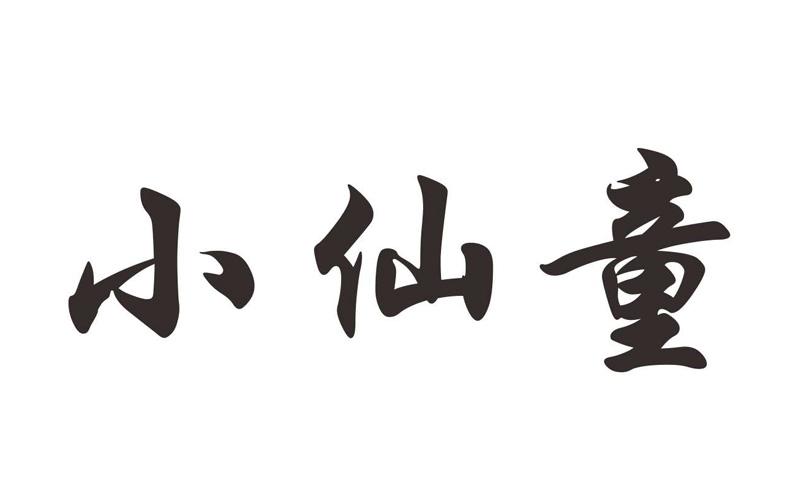 小仙童